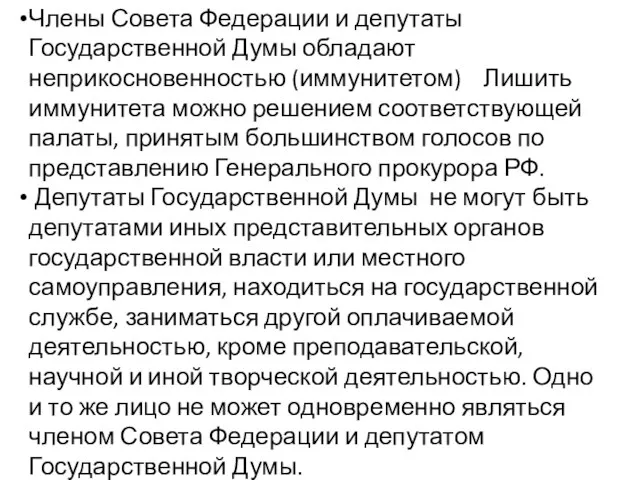 •Члены Совета Федерации и депутаты Государственной Думы обладают неприкосновенностью (иммунитетом) Лишить иммунитета можно решением соответствующей палаты, принятым большинством голосов по представлению Генерального прокурора РФ.
• Депутаты Государственной Думы не могут быть депутатами иных представительных органов государственной власти или местного самоуправления, находиться на государственной службе, заниматься другой оплачиваемой деятельностью, кроме преподавательской, научной и иной творческой деятельностью. Одно и то же лицо не может одновременно являться членом Совета Федерации и депутатом Государственной Думы.